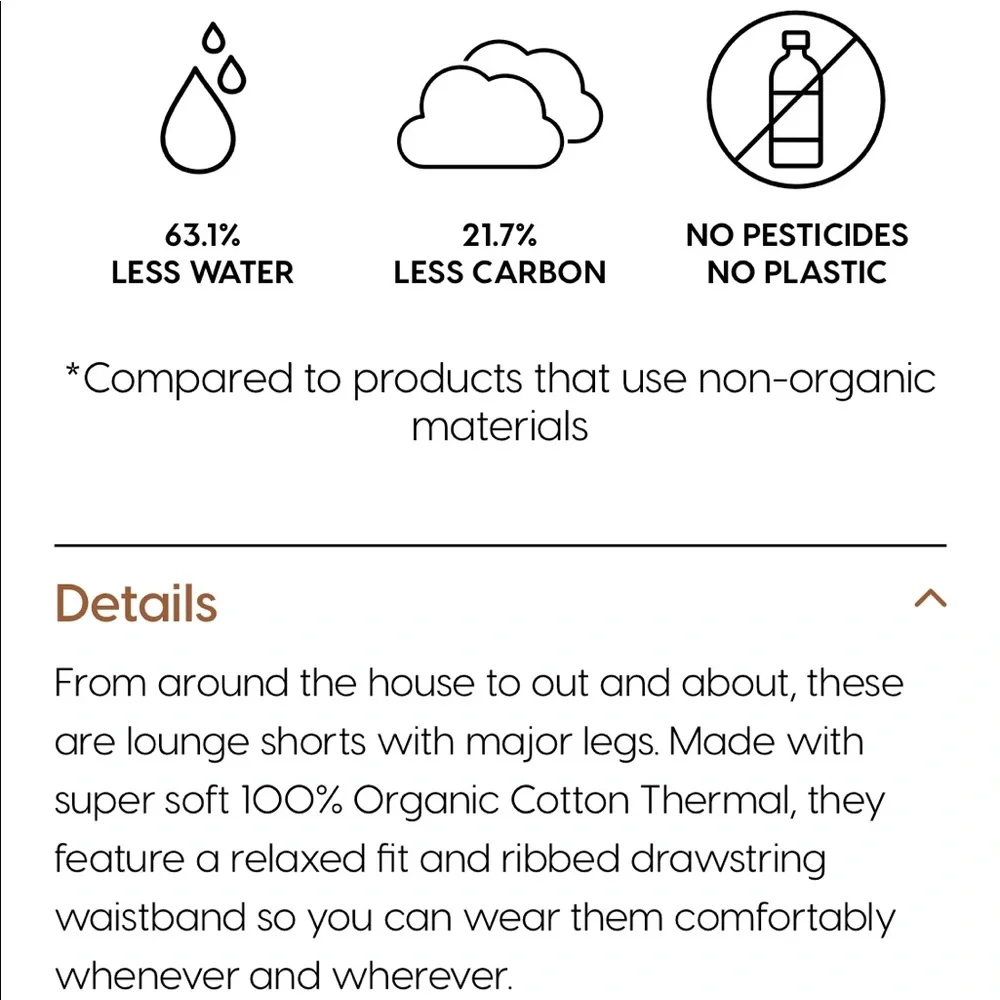 63.1%
LESS WATER

21.7%
LESS CARBON

NO PESTICIDES
NO PLASTIC

*Compared to products that use non-organic materials

Details

From around the house to out and about, these are lounge shorts with major legs. Made with super soft 100% Organic Cotton Thermal, they feature a relaxed fit and ribbed drawstring waistband so you can wear them comfortably whenever and wherever.